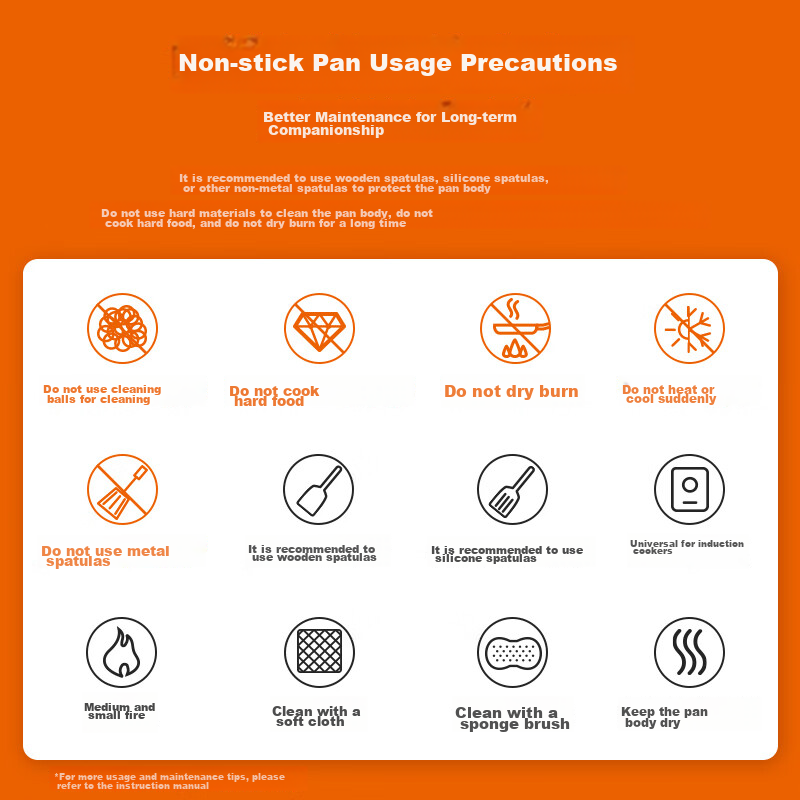 Non-stick Pan Usage Precautions

Better Maintenance for Long-term Companionship

It is recommended to use wooden spatulas, silicone spatulas, or other non-metal spatulas to protect the pan body

Do not use hard materials to clean the pan body, do not cook hard food, and do not dry burn for a long time

Do not use cleaning balls for cleaning

Do not cook hard food

Do not dry burn

Do not heat or cool suddenly

Do not use metal spatulas

It is recommended to use wooden spatulas

It is recommended to use silicone spatulas

Universal for induction cookers

Medium and small fire

Clean with a soft cloth

Clean with a sponge brush

Keep the pan body dry

*For more usage and maintenance tips, please refer to the instruction manual